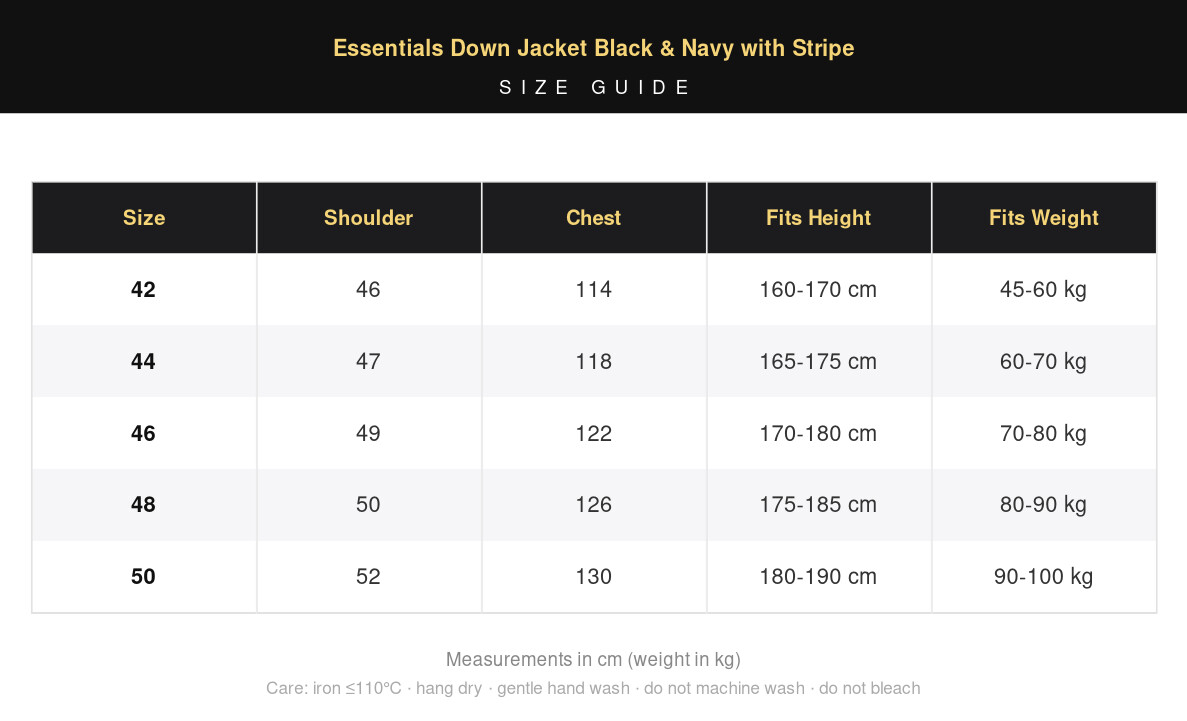 Essentials Down Jacket Black & Navy with Stripe

SIZE GUIDE

| Size | Shoulder | Chest | Fits Height | Fits Weight |
|---|---|---|---|---|
| 42 | 46 | 114 | 160-170 cm | 45-60 kg |
| 44 | 47 | 118 | 165-175 cm | 60-70 kg |
| 46 | 49 | 122 | 170-180 cm | 70-80 kg |
| 48 | 50 | 126 | 175-185 cm | 80-90 kg |
| 50 | 52 | 130 | 180-190 cm | 90-100 kg |

Measurements in cm (weight in kg)

Care: iron ≤110°C · hang dry · gentle hand wash · do not machine wash · do not bleach